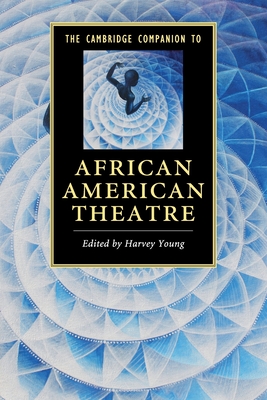 THE CAMBRIDGE COMPANION TO

AFRICAN AMERICAN THEATRE

Edited by Harvey Young